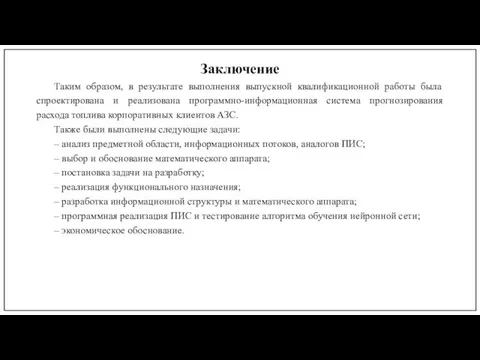 Заключение

Таким образом, в результате выполнения выпускной квалификационной работы была спроектирована и реализована программно-информационная система прогнозирования расхода топлива корпоративных клиентов АЗС.

Также были выполнены следующие задачи:

– анализ предметной области, информационных потоков, аналогов ПИС;

– выбор и обоснование математического аппарата;

– постановка задачи на разработку;

– реализация функционального назначения;

– разработка информационной структуры и математического аппарата;

– программная реализация ПИС и тестирование алгоритма обучения нейронной сети;

– экономическое обоснование.